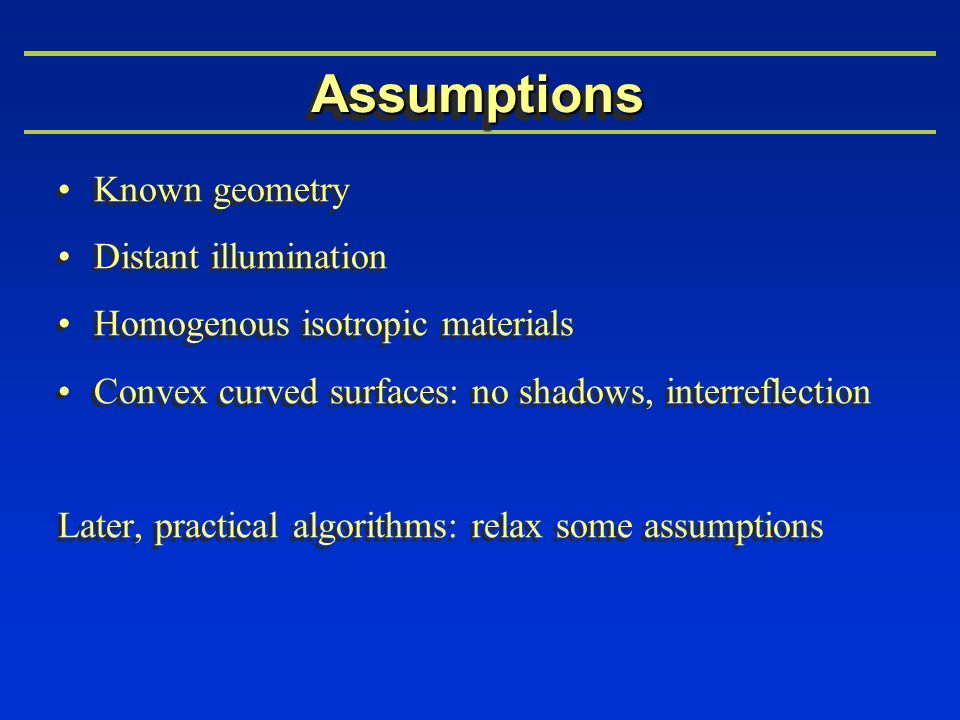 Assumptions

• Known geometry
• Distant illumination
• Homogenous isotropic materials
• Convex curved surfaces: no shadows, interreflection

Later, practical algorithms: relax some assumptions